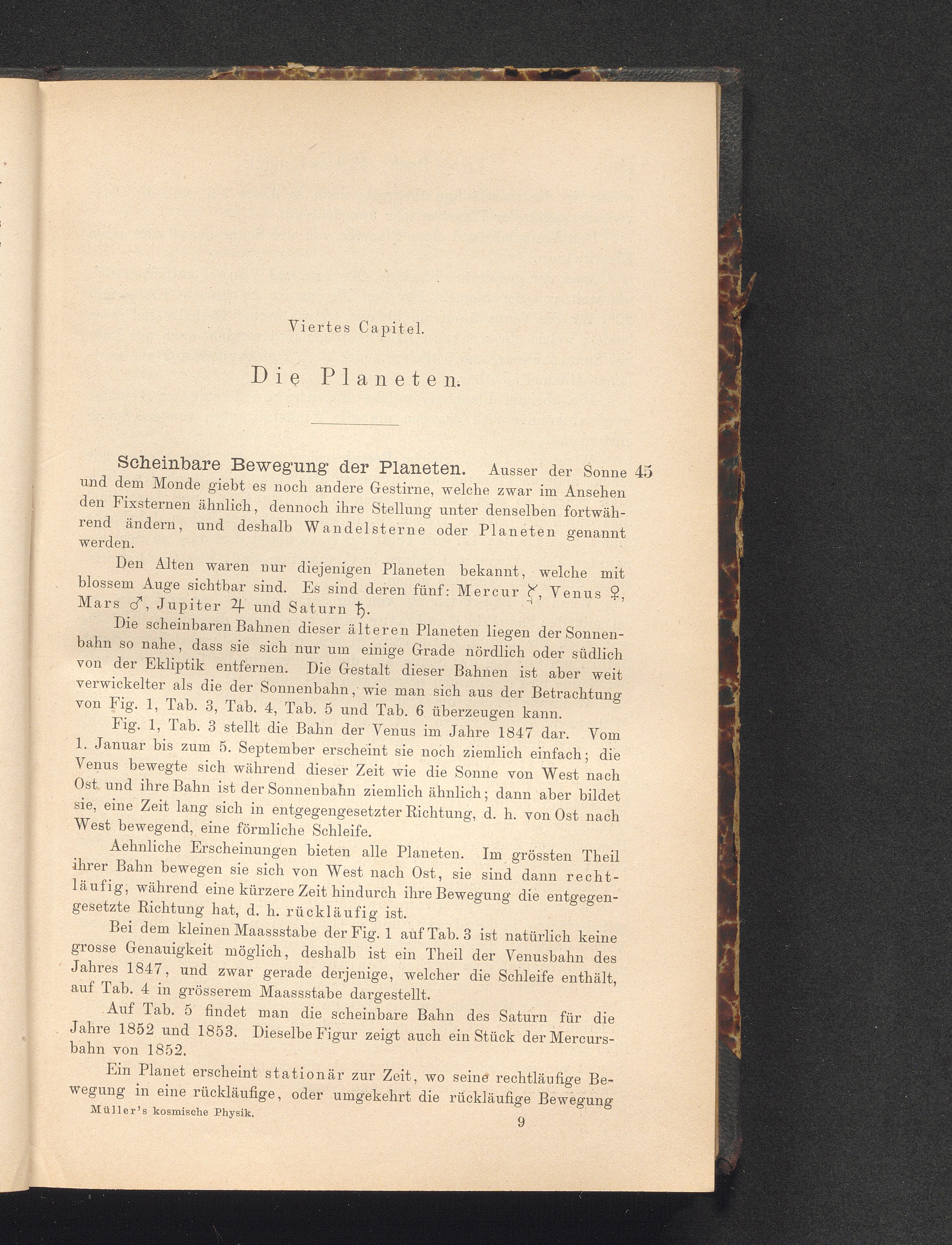 Viertes Capitel.

Die Planeten.

Scheinbare Bewegung der Planeten. Ausser der Sonne und dem Monde giebt es noch andere Gestirne, welche zwar im Ansehen den Fixsternen ähnlich, dennoch ihre Stellung unter denselben fortwährend ändern, und deshalb Wandelsterne oder Planeten genannt werden.

45

Den Alten waren nur diejenigen Planeten bekannt, welche mit blossem Auge sichtbar sind. Es sind deren fünf: Mercur ☿, Venus ♀, Mars ♂, Jupiter ♃ und Saturn ♄.

Die scheinbaren Bahnen dieser älteren Planeten liegen der Sonnenbahn so nahe, dass sie sich nur um einige Grade nördlich oder südlich von der Ekliptik entfernen. Die Gestalt dieser Bahnen ist aber weit verwickelter als die der Sonnenbahn, wie man sich aus der Betrachtung von Fig. 1, Tab. 3, Tab. 4, Tab. 5 und Tab. 6 überzeugen kann.

Fig. 1, Tab. 3 stellt die Bahn der Venus im Jahre 1847 dar. Vom 1. Januar bis zum 5. September erscheint sie noch ziemlich einfach; die Venus bewegte sich während dieser Zeit wie die Sonne von West nach Ost und ihre Bahn ist der Sonnenbahn ziemlich ähnlich; dann aber bildet sie, eine Zeit lang sich in entgegengesetzter Richtung, d. h. von Ost nach West bewegend, eine förmliche Schleife.

Aehnliche Erscheinungen bieten alle Planeten. Im grössten Theil ihrer Bahn bewegen sie sich von West nach Ost, sie sind dann rechtläufig, während eine kürzere Zeit hindurch ihre Bewegung die entgegengesetzte Richtung hat, d. h. rückläufig ist.

Bei dem kleinen Maassstabe der Fig. 1 auf Tab. 3 ist natürlich keine grosse Genauigkeit möglich, deshalb ist ein Theil der Venusbahn des Jahres 1847, und zwar gerade derjenige, welcher die Schleife enthält, auf Tab. 4 in grösserem Maassstabe dargestellt.

Auf Tab. 5 findet man die scheinbare Bahn des Saturn für die Jahre 1852 und 1853. Dieselbe Figur zeigt auch ein Stück der Mercursbahn von 1852.

Ein Planet erscheint stationär zur Zeit, wo seine rechtläufige Bewegung in eine rückläufige, oder umgekehrt die rückläufige Bewegung

Müller's kosmische Physik.

9